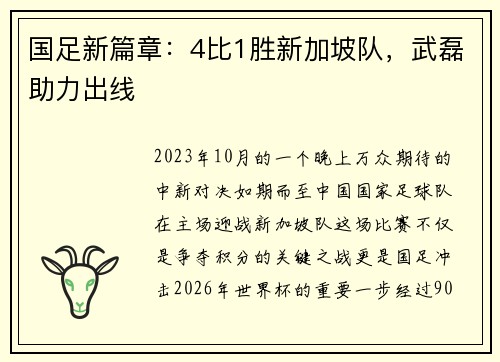 国足新篇章：4比1胜新加坡队，武磊助力出线

2023年10月的一个晚上万众期待的中新对决如期而至中国国家足球队在主场迎战新加坡队这场比赛不仅是争夺积分的关键之战更是国足冲击2026年世界杯的重要一步经过90